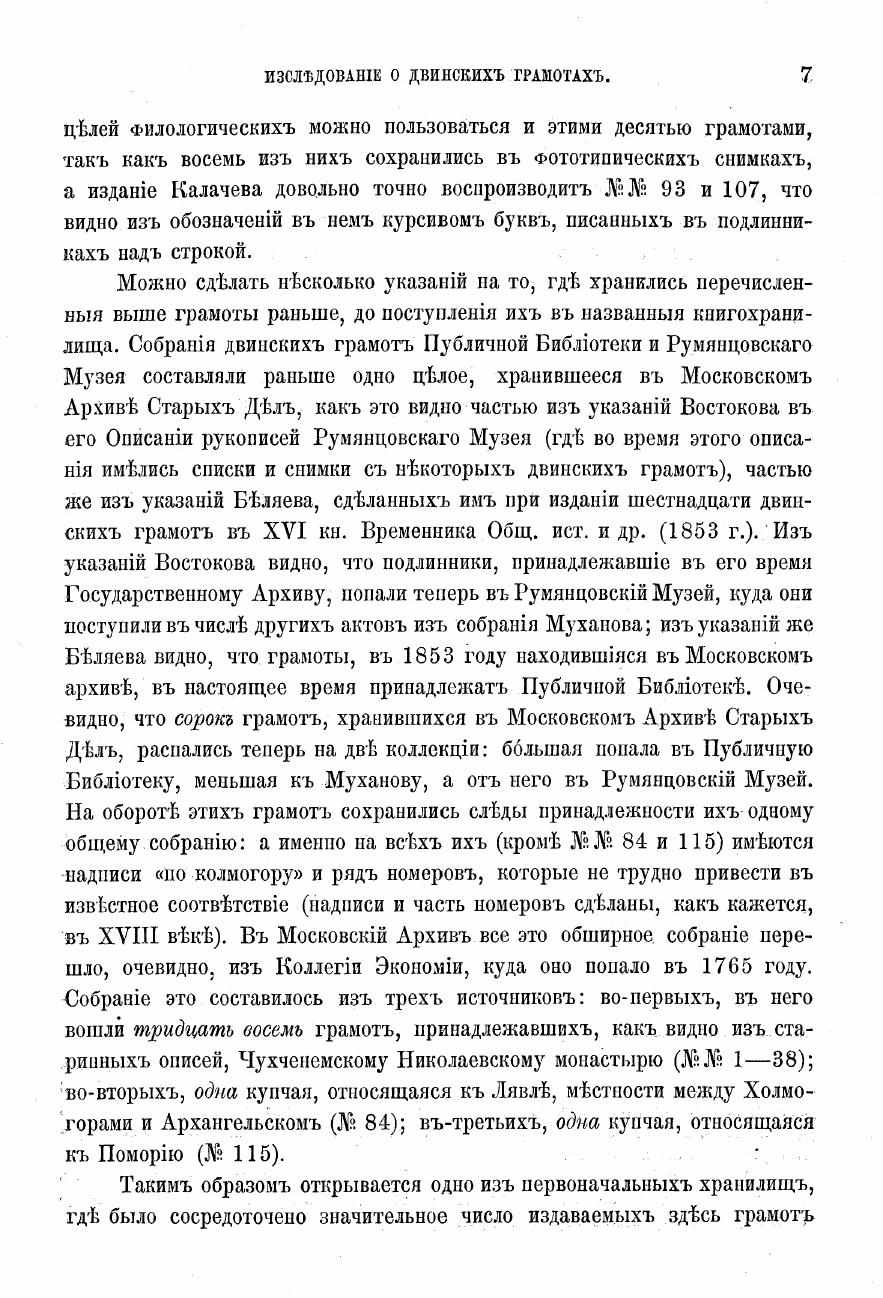 ИЗСЛѢДОВАНІЕ О ДВИНСКИХЪ ГРАМОТАХЪ. 7

цѣлей филологическихъ можно пользоваться и этими десятью грамотами, такъ какъ восемь изъ нихъ сохранились въ фототипическихъ снимкахъ, а изданіе Калачева довольно точно воспроизводитъ №№ 93 и 107, что видно изъ обозначеній въ немъ курсивомъ буквъ, писанныхъ въ подлинникахъ надъ строкой.

Можно сдѣлать нѣсколько указаній на то, гдѣ хранились перечисленныя выше грамоты раньше, до поступленія ихъ въ названныя книгохранилища. Собранія двинскихъ грамотъ Публичной Библіотеки и Румянцовскаго Музея составляли раньше одно цѣлое, хранившееся въ Московскомъ Архивѣ Старыхъ Дѣлъ, какъ это видно частью изъ указаній Востокова въ его Описаніи рукописей Румянцовскаго Музея (гдѣ во время этого описанія имѣлись списки и снимки съ нѣкоторыхъ двинскихъ грамотъ), частью же изъ указаній Бѣляева, сдѣланныхъ имъ при изданіи шестнадцати двинскихъ грамотъ въ XVI кн. Временника Общ. ист. и др. (1853 г.). Изъ указаній Востокова видно, что подлинники, принадлежавшіе въ его время Государственному Архиву, попали теперь въ Румянцовскій Музей, куда они поступили въ числѣ другихъ актовъ изъ собранія Муханова; изъ указаній же Бѣляева видно, что грамоты, въ 1853 году находившіяся въ Московскомъ архивѣ, въ настоящее время принадлежатъ Публичной Библіотекѣ. Очевидно, что сорокъ грамотъ, хранившихся въ Московскомъ Архивѣ Старыхъ Дѣлъ, распались теперь на двѣ коллекціи: бо́льшая попала въ Публичную Библіотеку, меньшая къ Муханову, а отъ него въ Румянцовскій Музей. На оборотѣ этихъ грамотъ сохранились слѣды принадлежности ихъ одному общему собранію: а именно на всѣхъ ихъ (кромѣ №№ 84 и 115) имѣются надписи «по колмогору» и рядъ номеровъ, которые не трудно привести въ извѣстное соотвѣтствіе (надписи и часть номеровъ сдѣланы, какъ кажется, въ XVIII вѣкѣ). Въ Московскій Архивъ все это обширное собраніе перешло, очевидно, изъ Коллегіи Экономіи, куда оно попало въ 1765 году. Собраніе это составилось изъ трехъ источниковъ: во-первыхъ, въ него вошли тридцать восемь грамотъ, принадлежавшихъ, какъ видно изъ старинныхъ описей, Чухченемскому Николаевскому монастырю (№№ 1—38); во-вторыхъ, одна купчая, относящаяся къ Лявлѣ, мѣстности между Холмогорами и Архангельскомъ (№ 84); въ-третьихъ, одна купчая, относящаяся къ Поморію (№ 115).

Такимъ образомъ открывается одно изъ первоначальныхъ хранилищъ, гдѣ было сосредоточено значительное число издаваемыхъ здѣсь грамотъ